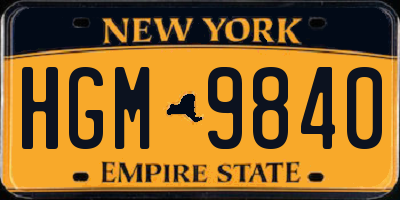 NEW YORK

HGM 9840

EMPIRE STATE